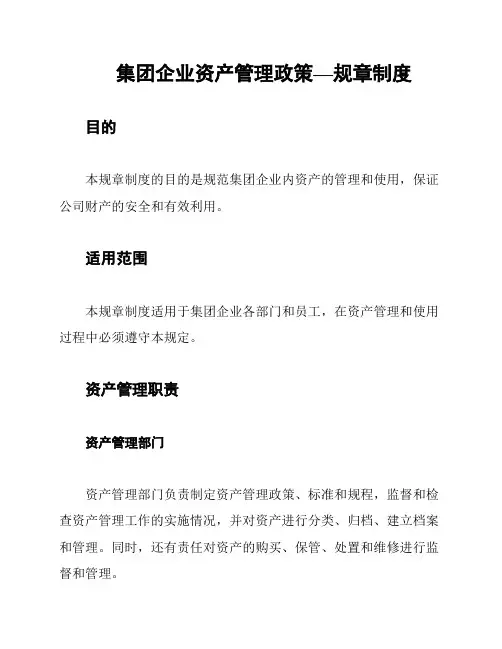 集团企业资产管理政策—规章制度

目的

本规章制度的目的是规范集团企业内资产的管理和使用，保证公司财产的安全和有效利用。

适用范围

本规章制度适用于集团企业各部门和员工，在资产管理和使用过程中必须遵守本规定。

资产管理职责

资产管理部门

资产管理部门负责制定资产管理政策、标准和规程，监督和检查资产管理工作的实施情况，并对资产进行分类、归档、建立档案和管理。同时，还有责任对资产的购买、保管、处置和维修进行监督和管理。